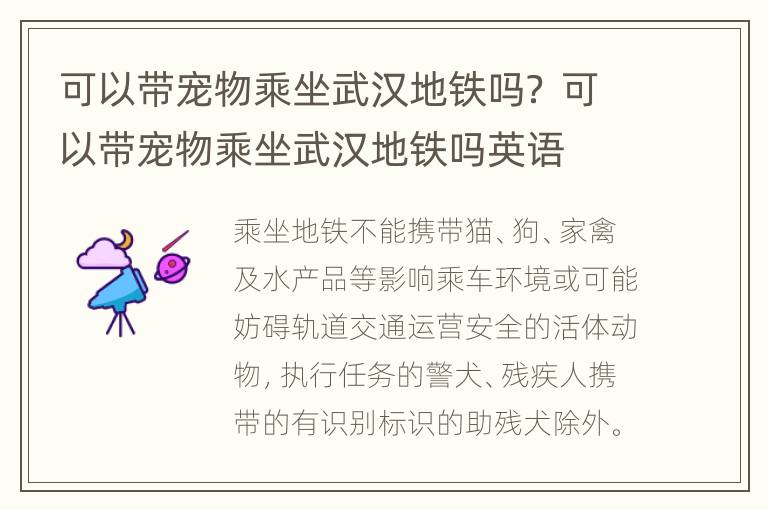 可以带宠物乘坐武汉地铁吗？可以带宠物乘坐武汉地铁吗英语

乘坐地铁不能携带猫、狗、家禽及水产品等影响乘车环境或可能妨碍轨道交通运营安全的活体动物，执行任务的警犬、残疾人携带的有识别标识的助残犬除外。